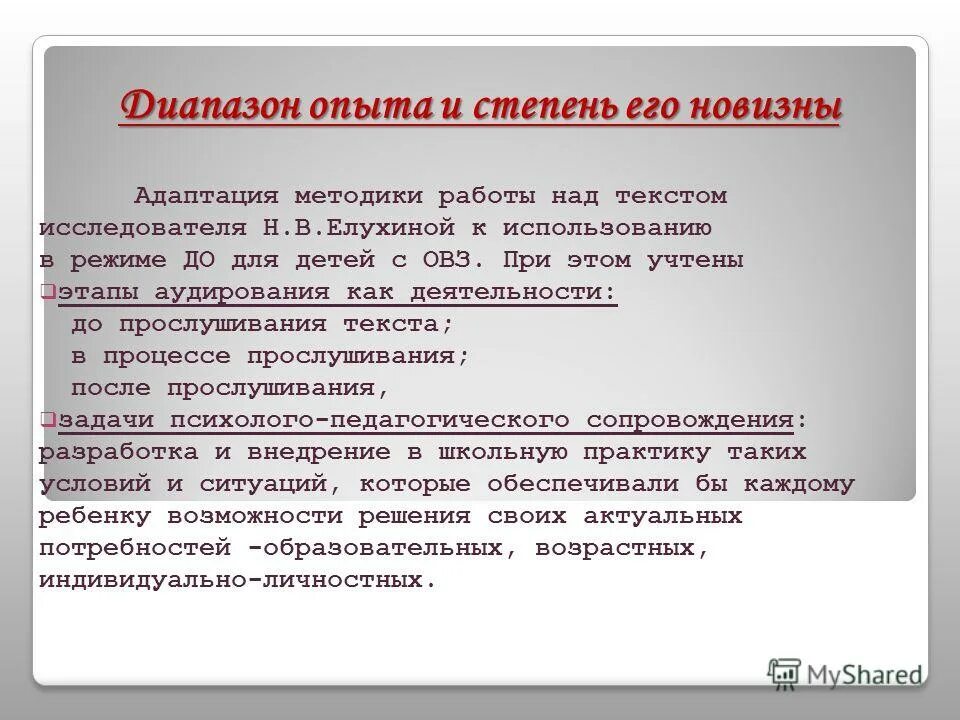 Диапазон опыта и степень его новизны

Адаптация методики работы над текстом исследователя Н.В.Елухиной к использованию в режиме ДО для детей с ОВЗ. При этом учтены
❑этапы аудирования как деятельности:
до прослушивания текста;
в процессе прослушивания;
после прослушивания,
❑задачи психолого-педагогического сопровождения: разработка и внедрение в школьную практику таких условий и ситуаций, которые обеспечивали бы каждому ребенку возможности решения своих актуальных потребностей -образовательных, возрастных, индивидуально-личностных.

MyShared